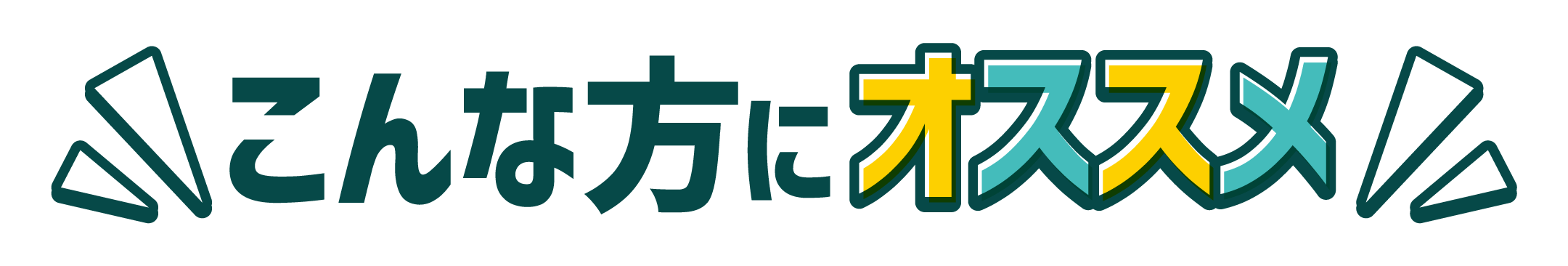 こんな方にオススメ